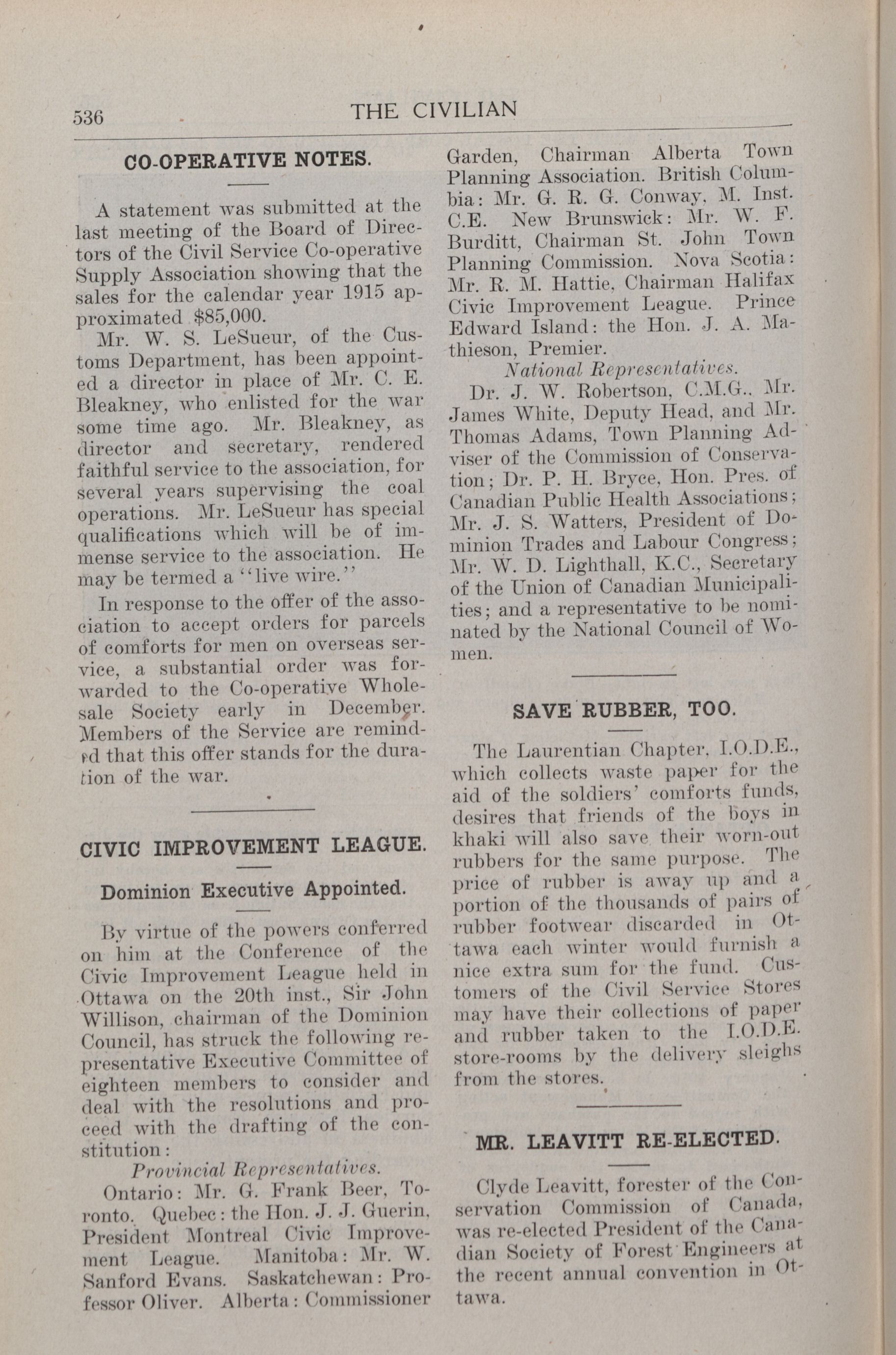 536 THE CIVILIAN

CO-OPERATIVE NOTES.

A statement was submitted at the last meeting of the Board of Directors of the Civil Service Co-operative Supply Association showing that the sales for the calendar year 1915 approximated $85,000.

Mr. W. S. LeSueur, of the Customs Department, has been appointed a director in place of Mr. C. E. Bleakney, who enlisted for the war some time ago. Mr. Bleakney, as director and secretary, rendered faithful service to the association, for several years supervising the coal operations. Mr. LeSueur has special qualifications which will be of immense service to the association. He may be termed a "live wire."

In response to the offer of the association to accept orders for parcels of comforts for men on overseas service, a substantial order was forwarded to the Co-operative Wholesale Society early in December. Members of the Service are reminded that this offer stands for the duration of the war.

CIVIC IMPROVEMENT LEAGUE.

Dominion Executive Appointed.

By virtue of the powers conferred on him at the Conference of the Civic Improvement League held in Ottawa on the 20th inst., Sir John Willison, chairman of the Dominion Council, has struck the following representative Executive Committee of eighteen members to consider and deal with the resolutions and proceed with the drafting of the constitution:

Provincial Representatives.

Ontario: Mr. G. Frank Beer, Toronto. Quebec: the Hon. J. J. Guerin, President Montreal Civic Improvement League. Manitoba: Mr. W. Sanford Evans. Saskatchewan: Professor Oliver. Alberta: Commissioner Garden, Chairman Alberta Town Planning Association. British Columbia: Mr. G. R. G. Conway, M. Inst. C.E. New Brunswick: Mr. W. F. Burditt, Chairman St. John Town Planning Commission. Nova Scotia: Mr. R. M. Hattie, Chairman Halifax Civic Improvement League. Prince Edward Island: the Hon. J. A. Mathieson, Premier.

National Representatives.

Dr. J. W. Robertson, C.M.G., Mr. James White, Deputy Head, and Mr. Thomas Adams, Town Planning Adviser of the Commission of Conservation; Dr. P. H. Bryce, Hon. Pres. of Canadian Public Health Associations; Mr. J. S. Watters, President of Dominion Trades and Labour Congress; Mr. W. D. Lighthall, K.C., Secretary of the Union of Canadian Municipalities; and a representative to be nominated by the National Council of Women.

SAVE RUBBER, TOO.

The Laurentian Chapter, I.O.D.E., which collects waste paper for the aid of the soldiers' comforts funds, desires that friends of the boys in khaki will also save their worn-out rubbers for the same purpose. The price of rubber is away up and a portion of the thousands of pairs of rubber footwear discarded in Ottawa each winter would furnish a nice extra sum for the fund. Customers of the Civil Service Stores may have their collections of paper and rubber taken to the I.O.D.E. store-rooms by the delivery sleighs from the stores.

MR. LEAVITT RE-ELECTED.

Clyde Leavitt, forester of the Conservation Commission of Canada, was re-elected President of the Canadian Society of Forest Engineers at the recent annual convention in Ottawa.